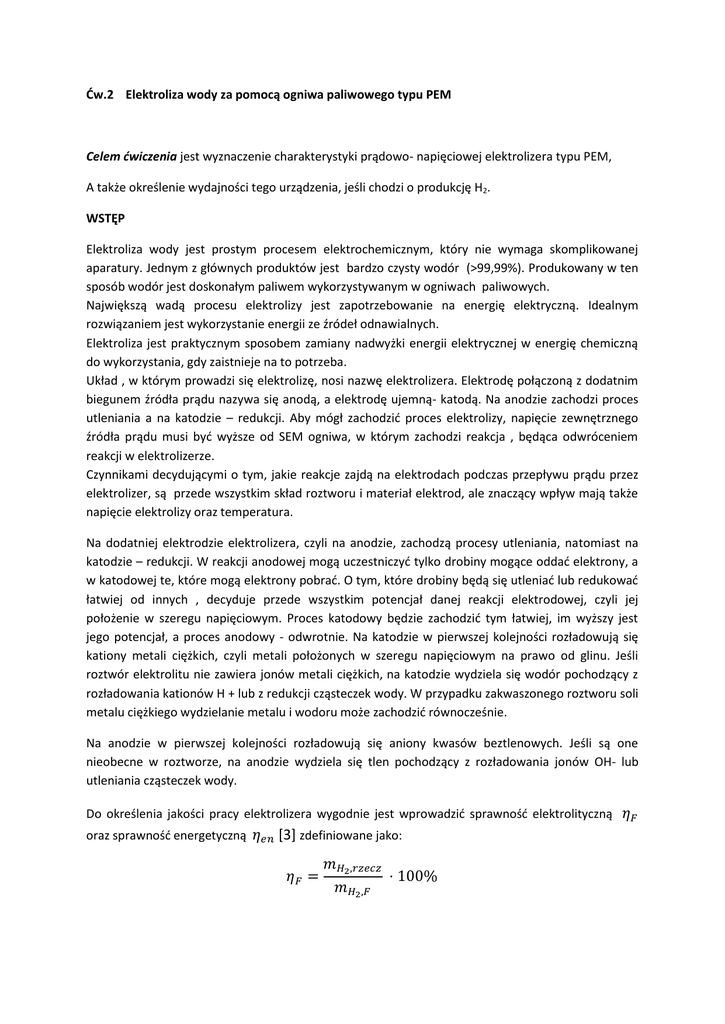 Ćw.2 Elektroliza wody za pomocą ogniwa paliwowego typu PEM

Celem ćwiczenia jest wyznaczenie charakterystyki prądowo- napięciowej elektrolizera typu PEM,

A także określenie wydajności tego urządzenia, jeśli chodzi o produkcję $H_2$.

WSTĘP

Elektroliza wody jest prostym procesem elektrochemicznym, który nie wymaga skomplikowanej aparatury. Jednym z głównych produktów jest bardzo czysty wodór (>99,99%). Produkowany w ten sposób wodór jest doskonałym paliwem wykorzystywanym w ogniwach paliwowych.
Największą wadą procesu elektrolizy jest zapotrzebowanie na energię elektryczną. Idealnym rozwiązaniem jest wykorzystanie energii ze źródeł odnawialnych.
Elektroliza jest praktycznym sposobem zamiany nadwyżki energii elektrycznej w energię chemiczną do wykorzystania, gdy zaistnieje na to potrzeba.
Układ , w którym prowadzi się elektrolizę, nosi nazwę elektrolizera. Elektrodę połączoną z dodatnim biegunem źródła prądu nazywa się anodą, a elektrodę ujemną- katodą. Na anodzie zachodzi proces utleniania a na katodzie – redukcji. Aby mógł zachodzić proces elektrolizy, napięcie zewnętrznego źródła prądu musi być wyższe od SEM ogniwa, w którym zachodzi reakcja , będąca odwróceniem reakcji w elektrolizerze.
Czynnikami decydującymi o tym, jakie reakcje zajdą na elektrodach podczas przepływu prądu przez elektrolizer, są przede wszystkim skład roztworu i materiał elektrod, ale znaczący wpływ mają także napięcie elektrolizy oraz temperatura.

Na dodatniej elektrodzie elektrolizera, czyli na anodzie, zachodzą procesy utleniania, natomiast na katodzie – redukcji. W reakcji anodowej mogą uczestniczyć tylko drobiny mogące oddać elektrony, a w katodowej te, które mogą elektrony pobrać. O tym, które drobiny będą się utleniać lub redukować łatwiej od innych , decyduje przede wszystkim potencjał danej reakcji elektrodowej, czyli jej położenie w szeregu napięciowym. Proces katodowy będzie zachodzić tym łatwiej, im wyższy jest jego potencjał, a proces anodowy - odwrotnie. Na katodzie w pierwszej kolejności rozładowują się kationy metali ciężkich, czyli metali położonych w szeregu napięciowym na prawo od glinu. Jeśli roztwór elektrolitu nie zawiera jonów metali ciężkich, na katodzie wydziela się wodór pochodzący z rozładowania kationów H + lub z redukcji cząsteczek wody. W przypadku zakwaszonego roztworu soli metalu ciężkiego wydzielanie metalu i wodoru może zachodzić równocześnie.

Na anodzie w pierwszej kolejności rozładowują się aniony kwasów beztlenowych. Jeśli są one nieobecne w roztworze, na anodzie wydziela się tlen pochodzący z rozładowania jonów OH- lub utleniania cząsteczek wody.

Do określenia jakości pracy elektrolizera wygodnie jest wprowadzić sprawność elektrolityczną $\eta_F$ oraz sprawność energetyczną $\eta_{en}$ [3] zdefiniowane jako:

$\eta_F = \frac{m_{H_2,rzecz}}{m_{H_2,F}} \cdot 100\%$